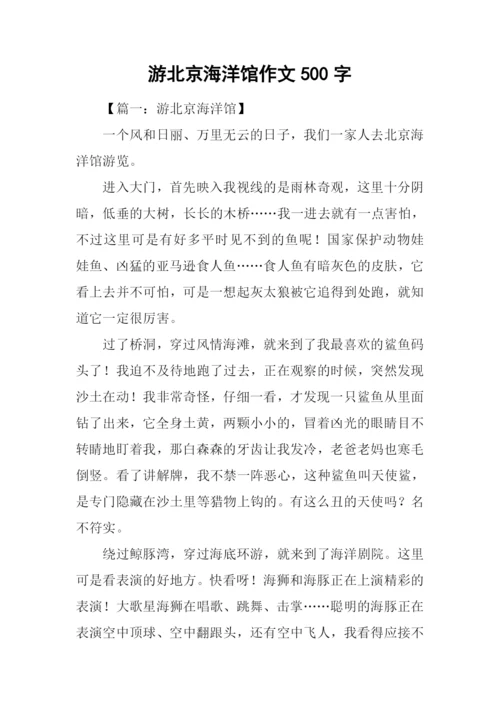 游北京海洋馆作文 500 字

【篇一：游北京海洋馆】

一个风和日丽、万里无云的日子，我们一家人去北京海洋馆游览。

进入大门，首先映入我视线的是雨林奇观，这里十分阴暗，低垂的大树，长长的木桥……我一进去就有一点害怕，不过这里可是有好多平时见不到的鱼呢！国家保护动物娃娃鱼、凶猛的亚马逊食人鱼……食人鱼有暗灰色的皮肤，它看上去并不可怕，可是一想起灰太狼被它追得到处跑，就知道它一定很厉害。

过了桥洞，穿过风情海滩，就来到了我最喜欢的鲨鱼码头了！我迫不及待地跑了过去，正在观察的时候，突然发现沙土在动！我非常奇怪，仔细一看，才发现一只鲨鱼从里面钻了出来，它全身土黄，两颗小小的，冒着凶光的眼睛目不转睛地盯着我，那白森森的牙齿让我发冷，老爸老妈也寒毛倒竖。看了讲解牌，我不禁一阵恶心，这种鲨鱼叫天使鲨，是专门隐藏在沙土里等猎物上钩的。有这么丑的天使吗？名不符实。

绕过鲸豚湾，穿过海底环游，就来到了海洋剧院。这里可是看表演的好地方。快看呀！海狮和海豚正在上演精彩的表演！大歌星海狮在唱歌、跳舞、击掌……聪明的海豚正在表演空中顶球、空中翻跟头，还有空中飞人，我看得应接不